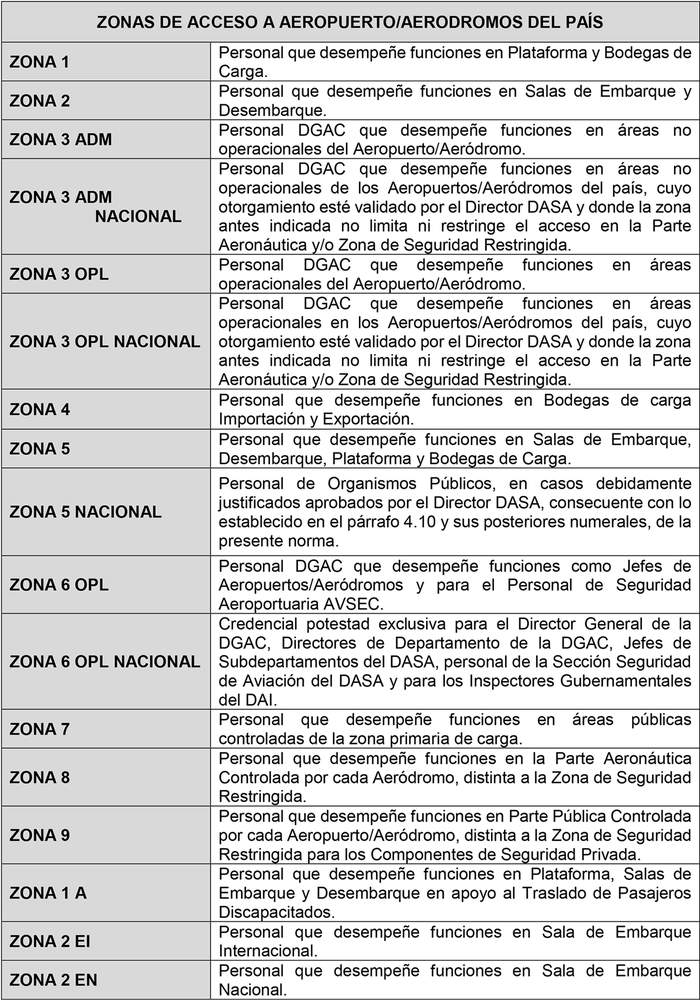 | ZONAS DE ACCESO A AEROPUERTO/AERODROMOS DEL PAÍS | |
|---|---|
| ZONA 1 | Personal que desempeñe funciones en Plataforma y Bodegas de Carga. |
| ZONA 2 | Personal que desempeñe funciones en Salas de Embarque y Desembarque. |
| ZONA 3 ADM | Personal DGAC que desempeñe funciones en áreas no operacionales del Aeropuerto/Aeródromo. |
| ZONA 3 ADM NACIONAL | Personal DGAC que desempeñe funciones en áreas no operacionales de los Aeropuertos/Aeródromos del país, cuyo otorgamiento esté validado por el Director DASA y donde la zona antes indicada no limita ni restringe el acceso en la Parte Aeronáutica y/o Zona de Seguridad Restringida. |
| ZONA 3 OPL | Personal DGAC que desempeñe funciones en áreas operacionales del Aeropuerto/Aeródromo. |
| ZONA 3 OPL NACIONAL | Personal DGAC que desempeñe funciones en áreas operacionales en los Aeropuertos/Aeródromos del país, cuyo otorgamiento esté validado por el Director DASA y donde la zona antes indicada no limita ni restringe el acceso en la Parte Aeronáutica y/o Zona de Seguridad Restringida. |
| ZONA 4 | Personal que desempeñe funciones en Bodegas de carga Importación y Exportación. |
| ZONA 5 | Personal que desempeñe funciones en Salas de Embarque, Desembarque, Plataforma y Bodegas de Carga. |
| ZONA 5 NACIONAL | Personal de Organismos Públicos, en casos debidamente justificados aprobados por el Director DASA, consecuente con lo establecido en el párrafo 4.10 y sus posteriores numerales, de la presente norma. |
| ZONA 6 OPL | Personal DGAC que desempeñe funciones como Jefes de Aeropuertos/Aeródromos y para el Personal de Seguridad Aeroportuaria AVSEC. |
| ZONA 6 OPL NACIONAL | Credencial potestad exclusiva para el Director General de la DGAC, Directores de Departamento de la DGAC, Jefes de Subdepartamentos del DASA, personal de la Sección Seguridad de Aviación del DASA y para los Inspectores Gubernamentales del DAI. |
| ZONA 7 | Personal que desempeñe funciones en áreas públicas controladas de la zona primaria de carga. |
| ZONA 8 | Personal que desempeñe funciones en la Parte Aeronáutica Controlada por cada Aeródromo, distinta a la Zona de Seguridad Restringida. |
| ZONA 9 | Personal que desempeñe funciones en Parte Pública Controlada por cada Aeropuerto/Aeródromo, distinta a la Zona de Seguridad Restringida para los Componentes de Seguridad Privada. |
| ZONA 1 A | Personal que desempeñe funciones en Plataforma, Salas de Embarque y Desembarque en apoyo al Traslado de Pasajeros Discapacitados. |
| ZONA 2 EI | Personal que desempeñe funciones en Sala de Embarque Internacional. |
| ZONA 2 EN | Personal que desempeñe funciones en Sala de Embarque Nacional. |